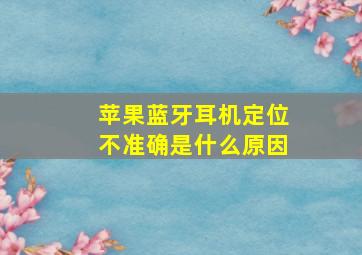 苹果蓝牙耳机定位不准确是什么原因